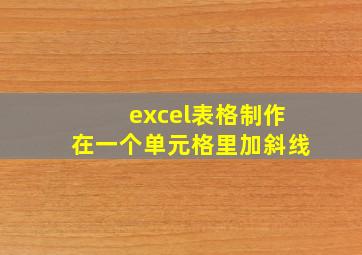 excel表格制作
在一个单元格里加斜线